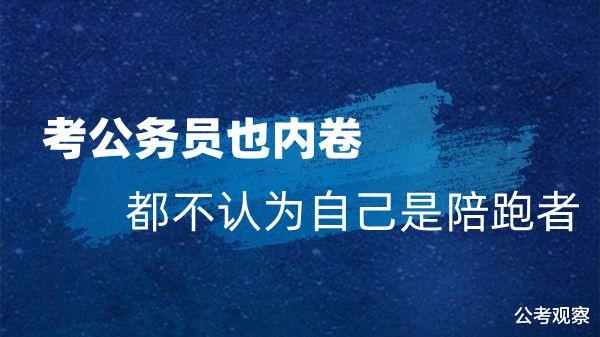 考公务员也内卷

都不认为自己是陪跑者

公考观察